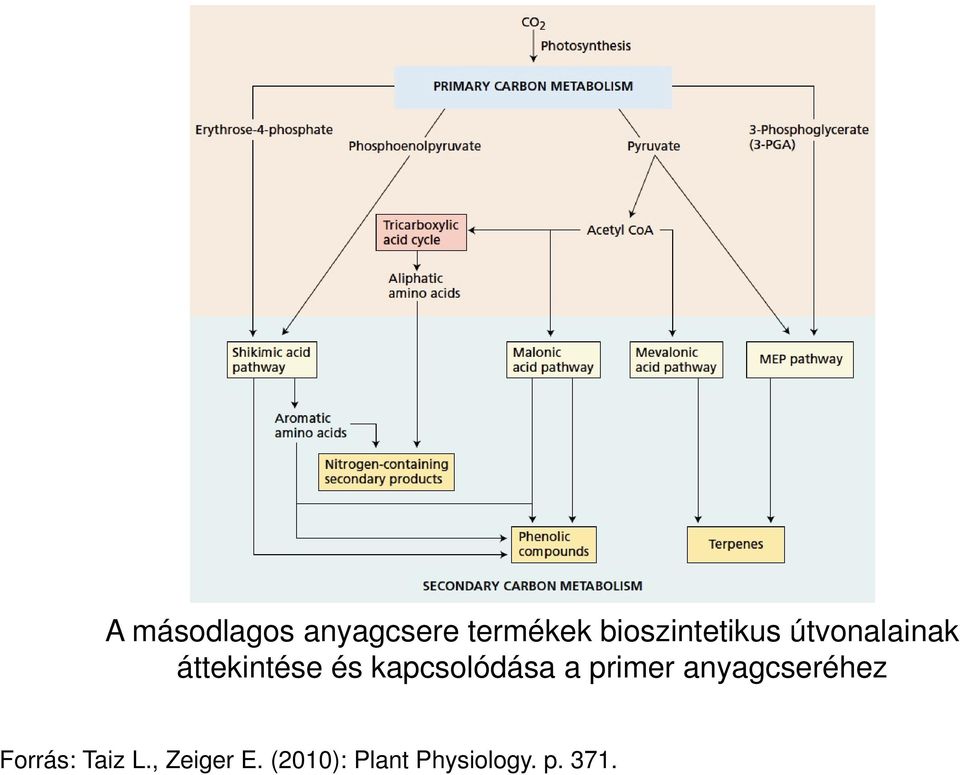 $CO_2$

Photosynthesis

PRIMARY CARBON METABOLISM

Erythrose-4-phosphate

Phosphoenolpyruvate

Pyruvate

3-Phosphoglycerate (3-PGA)

Tricarboxylic acid cycle

Acetyl CoA

Aliphatic amino acids

Shikimic acid pathway

Malonic acid pathway

Mevalonic acid pathway

MEP pathway

Aromatic amino acids

Nitrogen-containing secondary products

Phenolic compounds

Terpenes

SECONDARY CARBON METABOLISM

A másodlagos anyagcsere termékek bioszintetikus útvonalainak áttekintése és kapcsolódása a primer anyagcseréhez

Forrás: Taiz L., Zeiger E. (2010): Plant Physiology. p. 371.